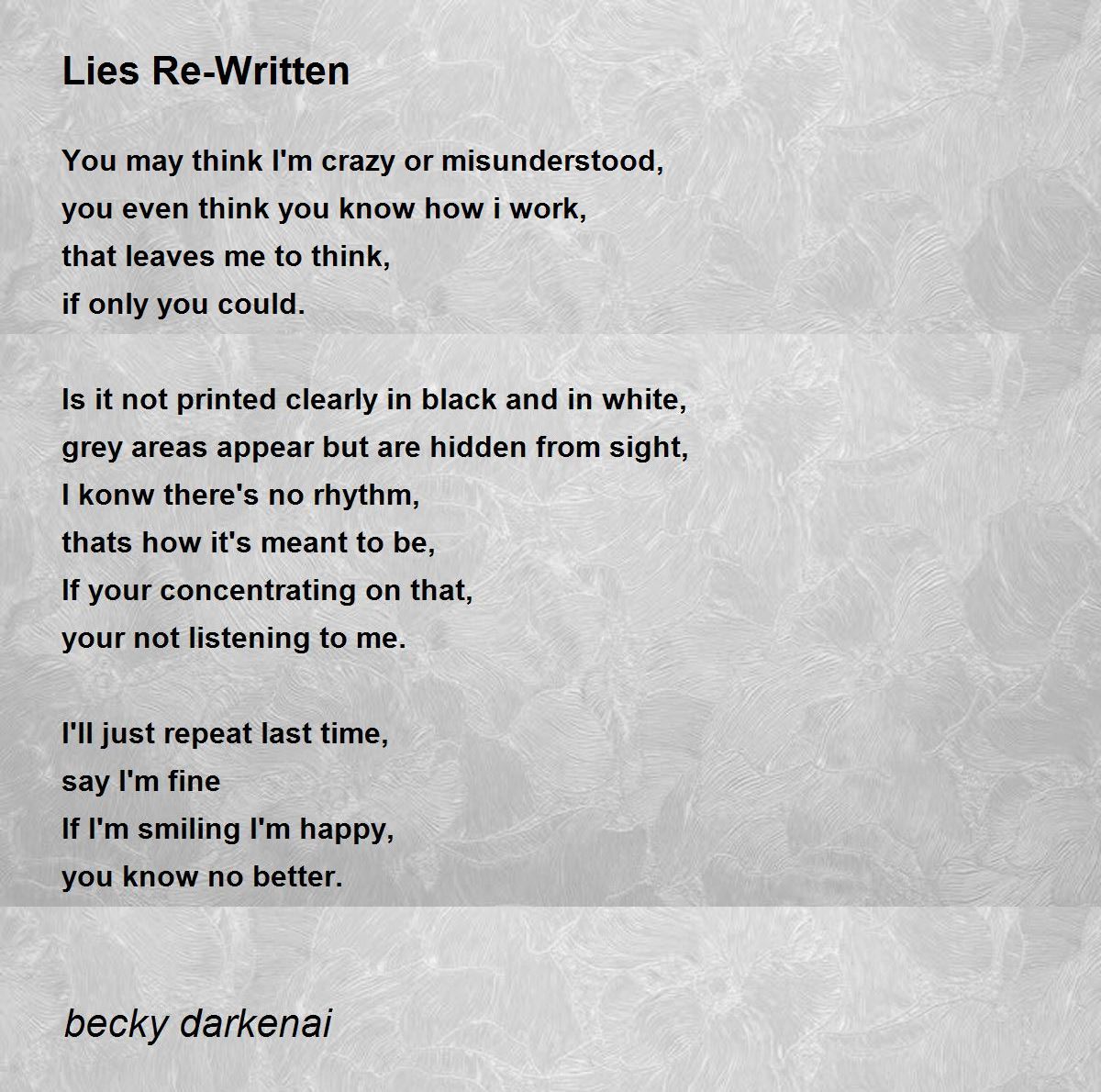 Lies Re-Written

You may think I'm crazy or misunderstood,
you even think you know how i work,
that leaves me to think,
if only you could.

Is it not printed clearly in black and in white,
grey areas appear but are hidden from sight,
I konw there's no rhythm,
thats how it's meant to be,
If your concentrating on that,
your not listening to me.

I'll just repeat last time,
say I'm fine
If I'm smiling I'm happy,
you know no better.

becky darkenai